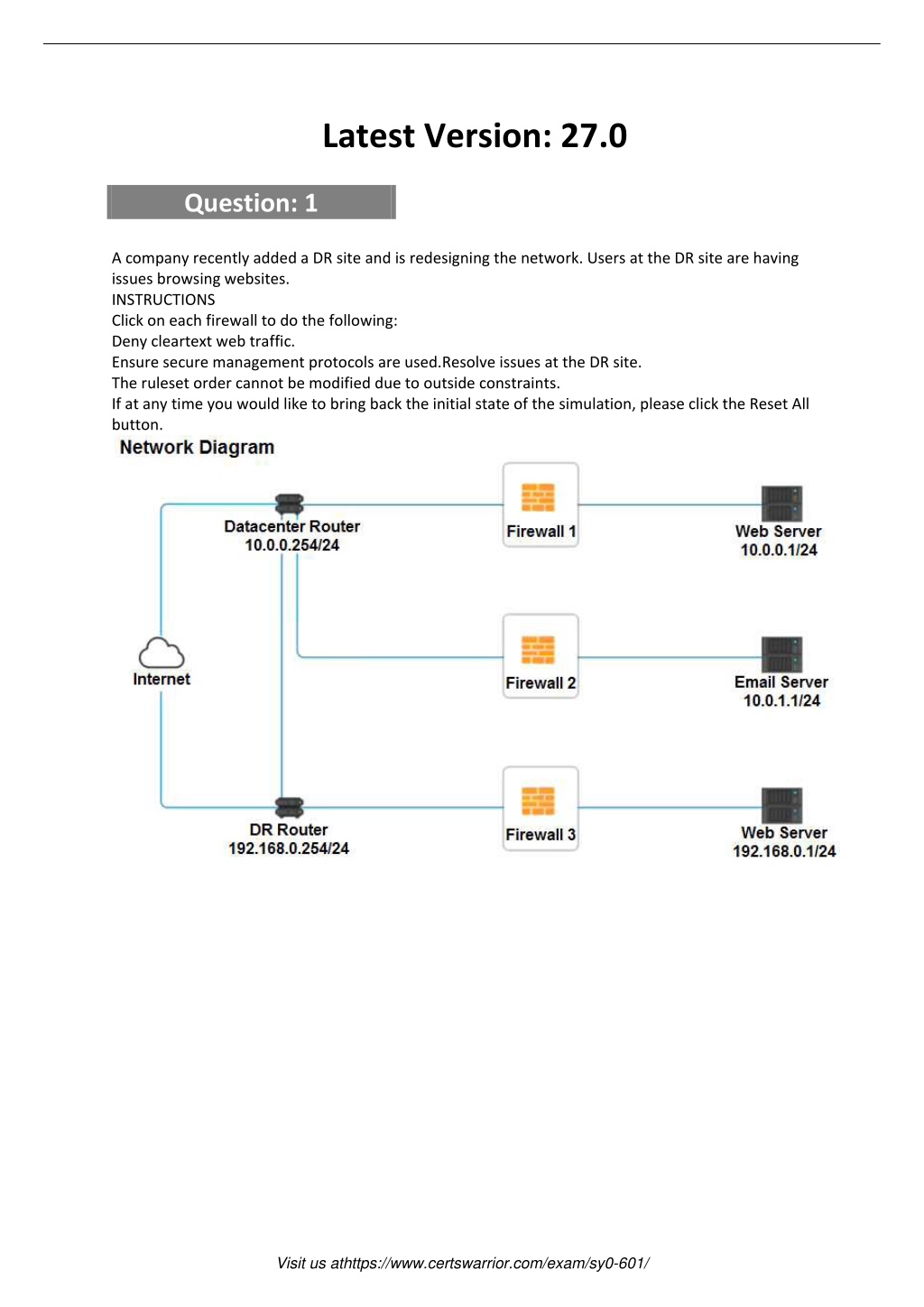 Latest Version: 27.0

Question: 1

A company recently added a DR site and is redesigning the network. Users at the DR site are having issues browsing websites.
INSTRUCTIONS
Click on each firewall to do the following:
Deny cleartext web traffic.
Ensure secure management protocols are used.Resolve issues at the DR site.
The ruleset order cannot be modified due to outside constraints.
If at any time you would like to bring back the initial state of the simulation, please click the Reset All button.

Network Diagram

Datacenter Router
10.0.0.254/24

Firewall 1

Web Server
10.0.0.1/24

Internet

Firewall 2

Email Server
10.0.1.1/24

DR Router
192.168.0.254/24

Firewall 3

Web Server
192.168.0.1/24

Visit us athttps://www.certswarrior.com/exam/sy0-601/